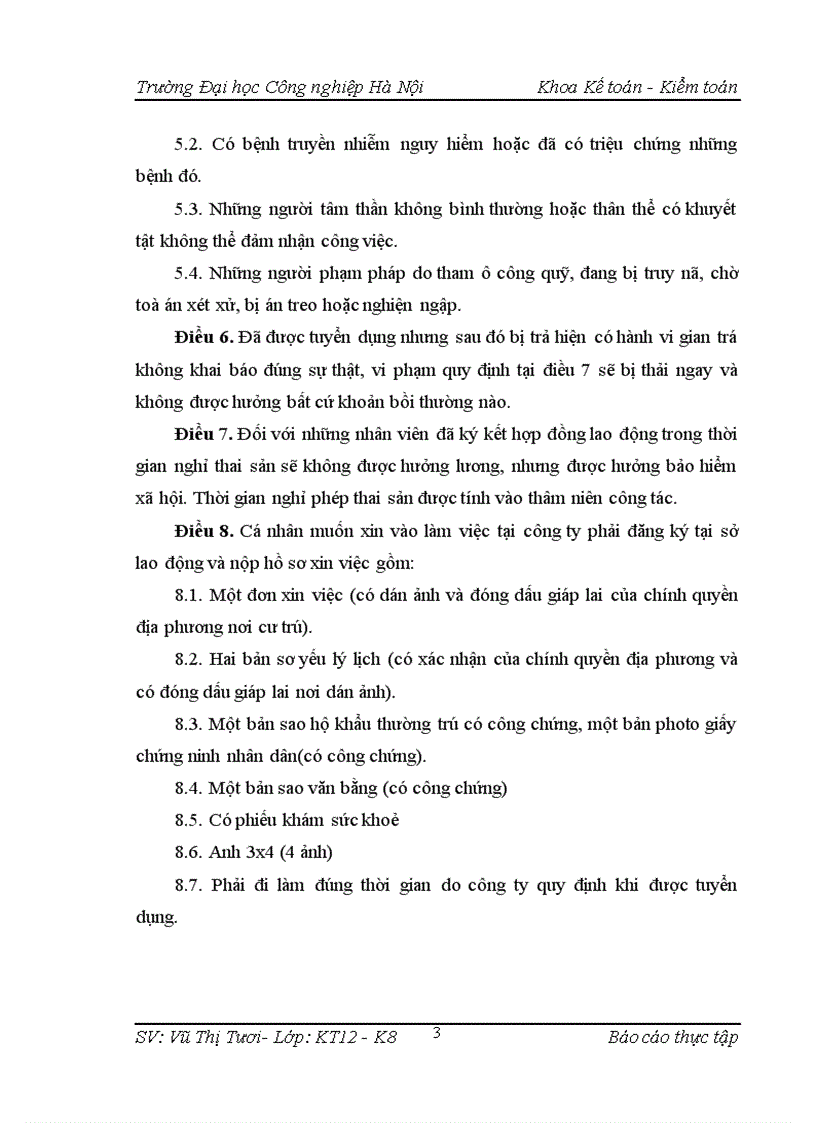 Trường Đại học Công nghiệp Hà Nội Khoa Kế toán - Kiểm toán

5.2. Có bệnh truyền nhiễm nguy hiểm hoặc đã có triệu chứng những bệnh đó.

5.3. Những người tâm thần không bình thường hoặc thân thể có khuyết tật không thể đảm nhận công việc.

5.4. Những người phạm pháp do tham ô công quỹ, đang bị truy nã, chờ toà án xét xử, bị án treo hoặc nghiện ngập.

Điều 6. Đã được tuyển dụng nhưng sau đó bị trả hiện có hành vi gian trá không khai báo đúng sự thật, vi phạm quy định tại điều 7 sẽ bị thải ngay và không được hưởng bất cứ khoản bồi thường nào.

Điều 7. Đối với những nhân viên đã ký kết hợp đồng lao động trong thời gian nghỉ thai sản sẽ không được hưởng lương, nhưng được hưởng bảo hiểm xã hội. Thời gian nghỉ phép thai sản được tính vào thâm niên công tác.

Điều 8. Cá nhân muốn xin vào làm việc tại công ty phải đăng ký tại sở lao động và nộp hồ sơ xin việc gồm:

8.1. Một đơn xin việc (có dán ảnh và đóng dấu giáp lai của chính quyền địa phương nơi cư trú).

8.2. Hai bản sơ yếu lý lịch (có xác nhận của chính quyền địa phương và có đóng dấu giáp lai nơi dán ảnh).

8.3. Một bản sao hộ khẩu thường trú có công chứng, một bản photo giấy chứng ninh nhân dân(có công chứng).

8.4. Một bản sao văn bằng (có công chứng)

8.5. Có phiếu khám sức khoẻ

8.6. Anh 3x4 (4 ảnh)

8.7. Phải đi làm đúng thời gian do công ty quy định khi được tuyển dụng.

SV: Vũ Thị Tươi- Lớp: KT12 - K8 3 Báo cáo thực tập